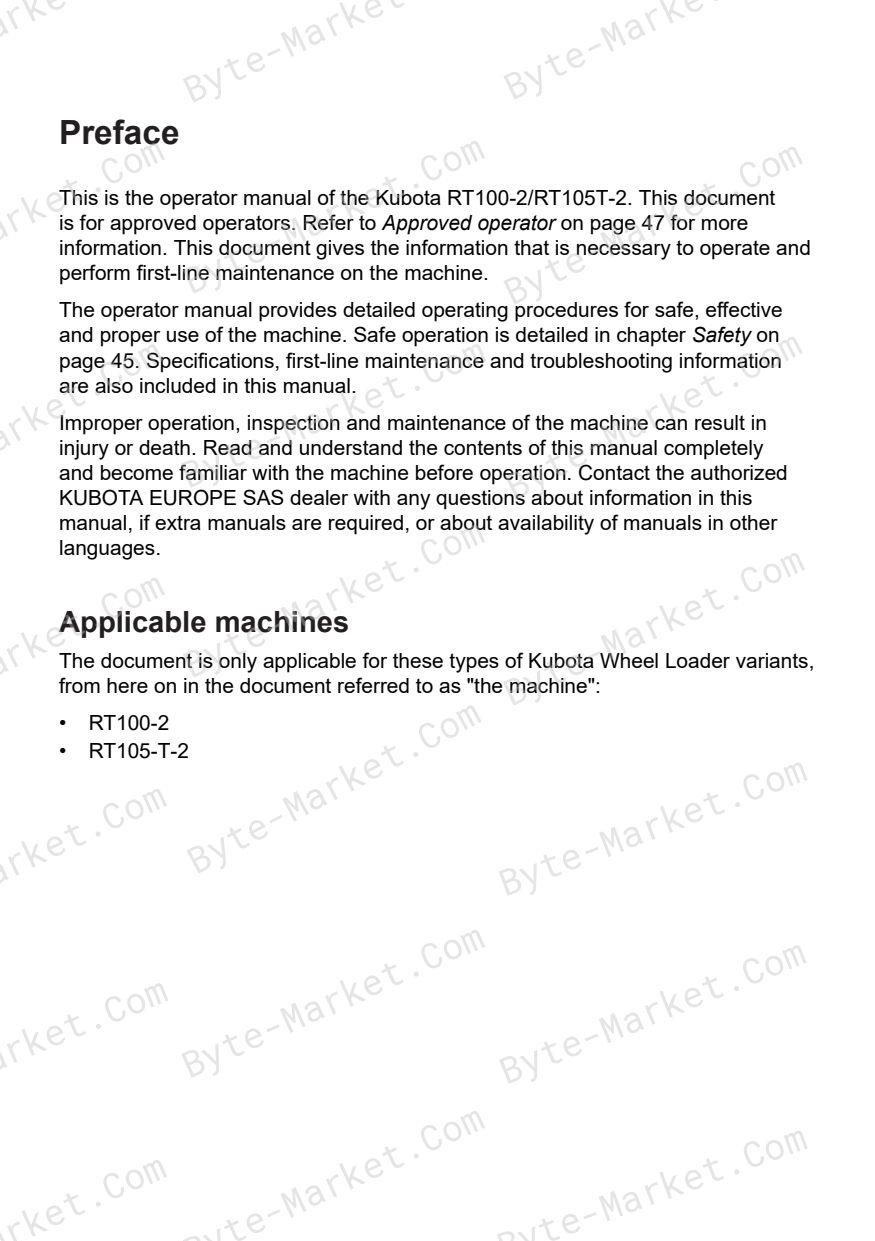 Preface

This is the operator manual of the Kubota RT100-2/RT105T-2. This document is for approved operators. Refer to Approved operator on page 47 for more information. This document gives the information that is necessary to operate and perform first-line maintenance on the machine.

The operator manual provides detailed operating procedures for safe, effective and proper use of the machine. Safe operation is detailed in chapter Safety on page 45. Specifications, first-line maintenance and troubleshooting information are also included in this manual.

Improper operation, inspection and maintenance of the machine can result in injury or death. Read and understand the contents of this manual completely and become familiar with the machine before operation. Contact the authorized KUBOTA EUROPE SAS dealer with any questions about information in this manual, if extra manuals are required, or about availability of manuals in other languages.

Applicable machines

The document is only applicable for these types of Kubota Wheel Loader variants, from here on in the document referred to as "the machine":

• RT100-2
• RT105-T-2

Byte-Market.Com